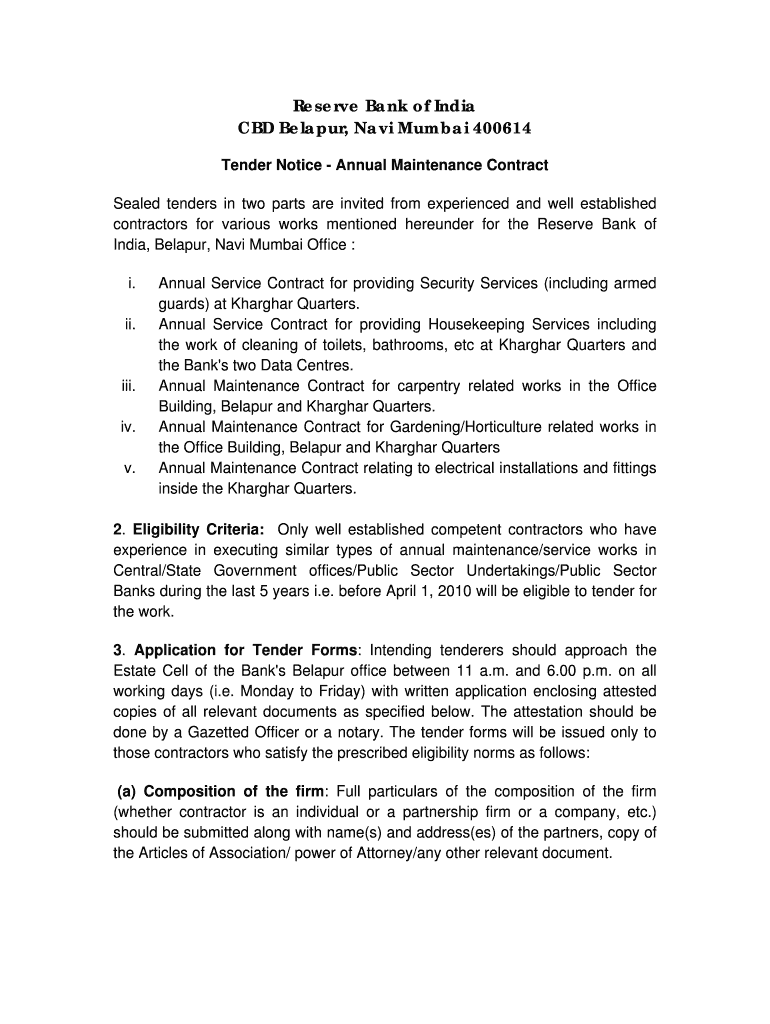 Reserve Bank of India
CBD Belapur, Navi Mumbai 400614

Tender Notice - Annual Maintenance Contract

Sealed tenders in two parts are invited from experienced and well established contractors for various works mentioned hereunder for the Reserve Bank of India, Belapur, Navi Mumbai Office :

i. Annual Service Contract for providing Security Services (including armed guards) at Kharghar Quarters.
ii. Annual Service Contract for providing Housekeeping Services including the work of cleaning of toilets, bathrooms, etc at Kharghar Quarters and the Bank's two Data Centres.
iii. Annual Maintenance Contract for carpentry related works in the Office Building, Belapur and Kharghar Quarters.
iv. Annual Maintenance Contract for Gardening/Horticulture related works in the Office Building, Belapur and Kharghar Quarters
v. Annual Maintenance Contract relating to electrical installations and fittings inside the Kharghar Quarters.

2. Eligibility Criteria: Only well established competent contractors who have experience in executing similar types of annual maintenance/service works in Central/State Government offices/Public Sector Undertakings/Public Sector Banks during the last 5 years i.e. before April 1, 2010 will be eligible to tender for the work.

3. Application for Tender Forms: Intending tenderers should approach the Estate Cell of the Bank's Belapur office between 11 a.m. and 6.00 p.m. on all working days (i.e. Monday to Friday) with written application enclosing attested copies of all relevant documents as specified below. The attestation should be done by a Gazetted Officer or a notary. The tender forms will be issued only to those contractors who satisfy the prescribed eligibility norms as follows:

(a) Composition of the firm: Full particulars of the composition of the firm (whether contractor is an individual or a partnership firm or a company, etc.) should be submitted along with name(s) and address(es) of the partners, copy of the Articles of Association/ power of Attorney/any other relevant document.